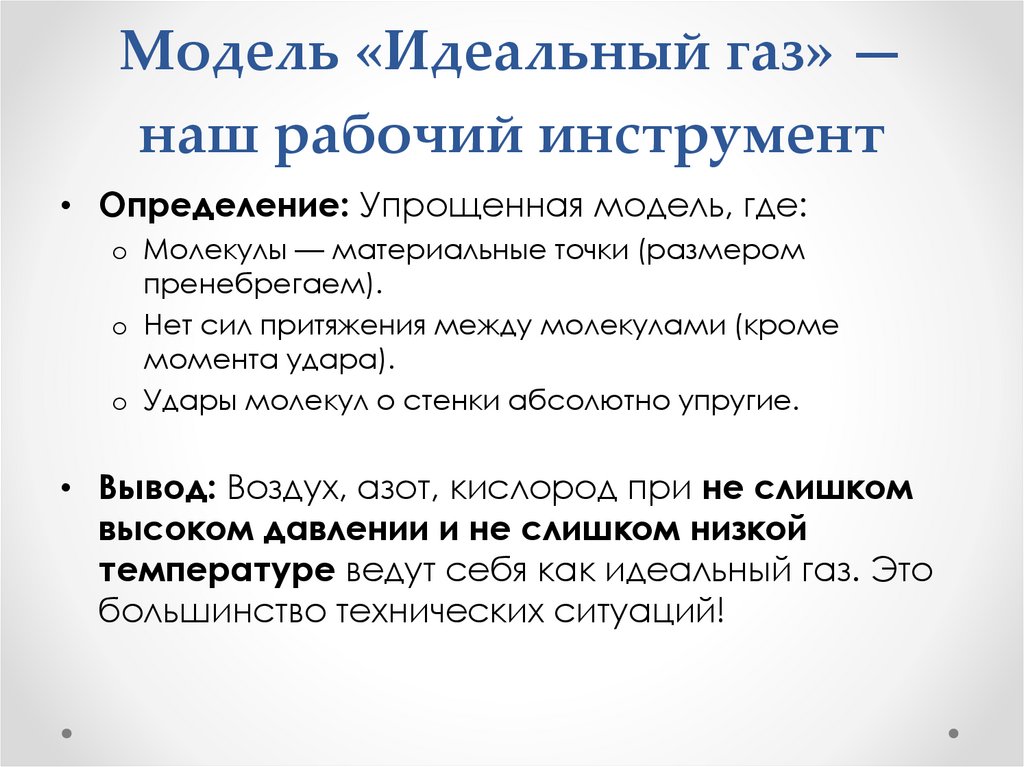 Модель «Идеальный газ» — наш рабочий инструмент

• Определение: Упрощенная модель, где:
o Молекулы — материальные точки (размером пренебрегаем).
o Нет сил притяжения между молекулами (кроме момента удара).
o Удары молекул о стенки абсолютно упругие.

• Вывод: Воздух, азот, кислород при не слишком высоком давлении и не слишком низкой температуре ведут себя как идеальный газ. Это большинство технических ситуаций!